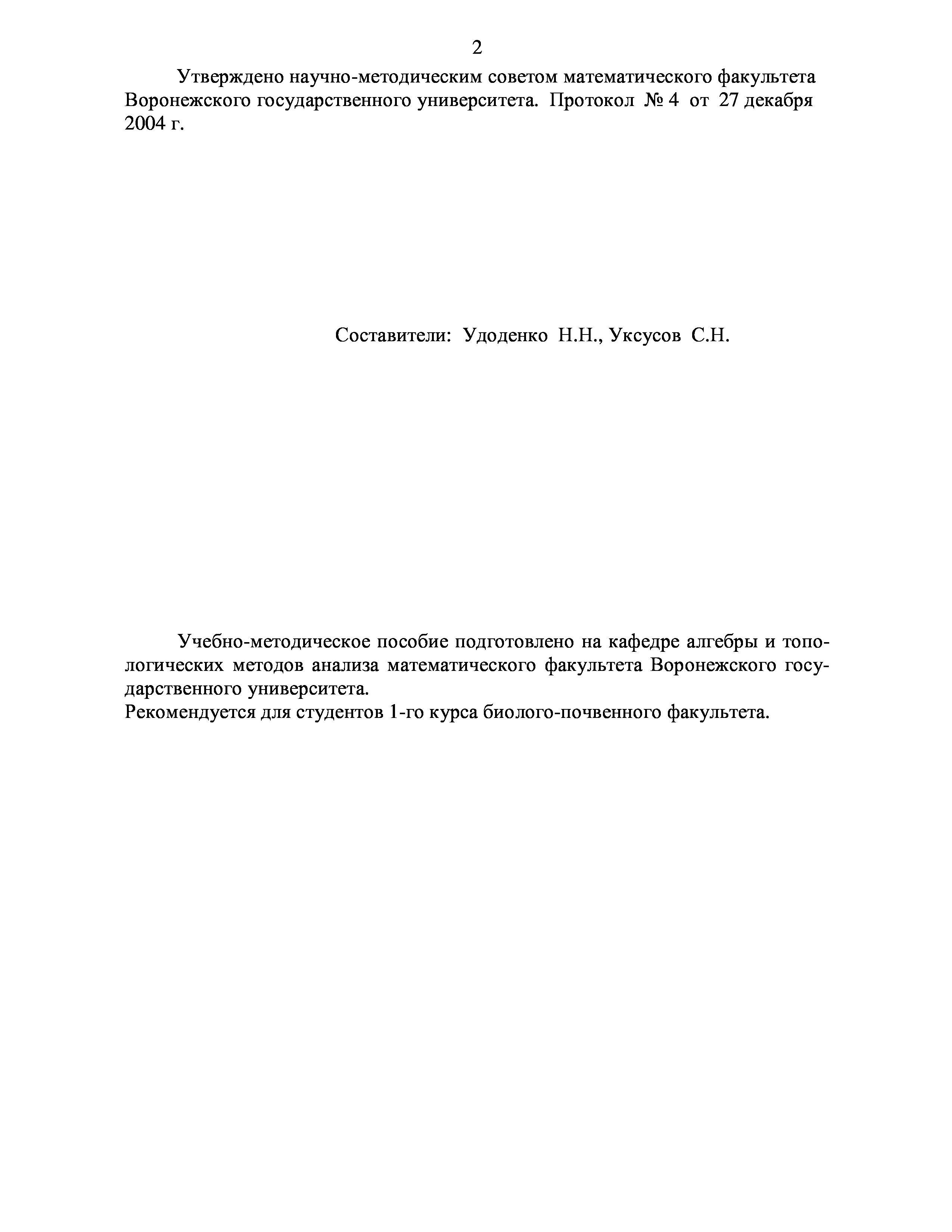 2

Утверждено научно-методическим советом математического факультета Воронежского государственного университета. Протокол № 4 от 27 декабря 2004 г.

Составители: Удоденко Н.Н., Уксусов С.Н.

Учебно-методическое пособие подготовлено на кафедре алгебры и топологических методов анализа математического факультета Воронежского государственного университета.
Рекомендуется для студентов 1-го курса биолого-почвенного факультета.